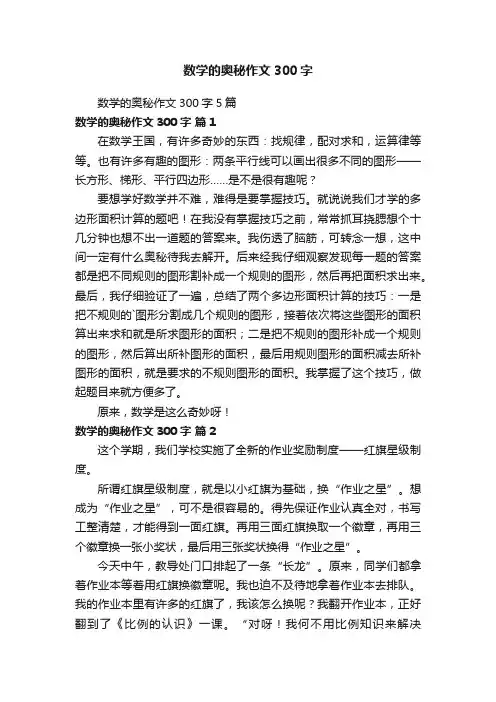 数学的奥秘作文 300 字

数学的奥秘作文 300 字 5 篇

数学的奥秘作文 300 字 篇 1

在数学王国，有许多奇妙的东西：找规律，配对求和，运算律等等。也有许多有趣的图形：两条平行线可以画出很多不同的图形——长方形、梯形、平行四边形……是不是很有趣呢？

要想学好数学并不难，难得是要掌握技巧。就说说我们才学的多边形面积计算的题吧！在我没有掌握技巧之前，常常抓耳挠腮想个十几分钟也想不出一道题的答案来。我伤透了脑筋，可转念一想，这中间一定有什么奥秘待我去解开。后来经我仔细观察发现每一题的答案都是把不同规则的图形割补成一个规则的图形，然后再把面积求出来。最后，我仔细验证了一遍，总结了两个多边形面积计算的技巧：一是把不规则的`图形分割成几个规则的图形，接着依次将这些图形的面积算出来求和就是所求图形的面积；二是把不规则的图形补成一个规则的图形，然后算出所补图形的面积，最后用规则图形的面积减去所补图形的面积，就是要求的不规则图形的面积。我掌握了这个技巧，做起题目来就方便多了。

原来，数学是这么奇妙呀！

数学的奥秘作文 300 字 篇 2

这个学期，我们学校实施了全新的作业奖励制度——红旗星级制度。

所谓红旗星级制度，就是以小红旗为基础，换“作业之星”。想成为“作业之星”，可不是很容易的。得先保证作业认真全对，书写工整清楚，才能得到一面红旗。再用三面红旗换取一个徽章，再用三个徽章换一张小奖状，最后用三张奖状换得“作业之星”。

今天中午，教导处门口排起了一条“长龙”。原来，同学们都拿着作业本等着用红旗换徽章呢。我也迫不及待地拿着作业本去排队。我的作业本里有许多的红旗了，我该怎么换呢？我翻开作业本，正好翻到了《比例的认识》一课。“对呀！我何不用比例知识来解决